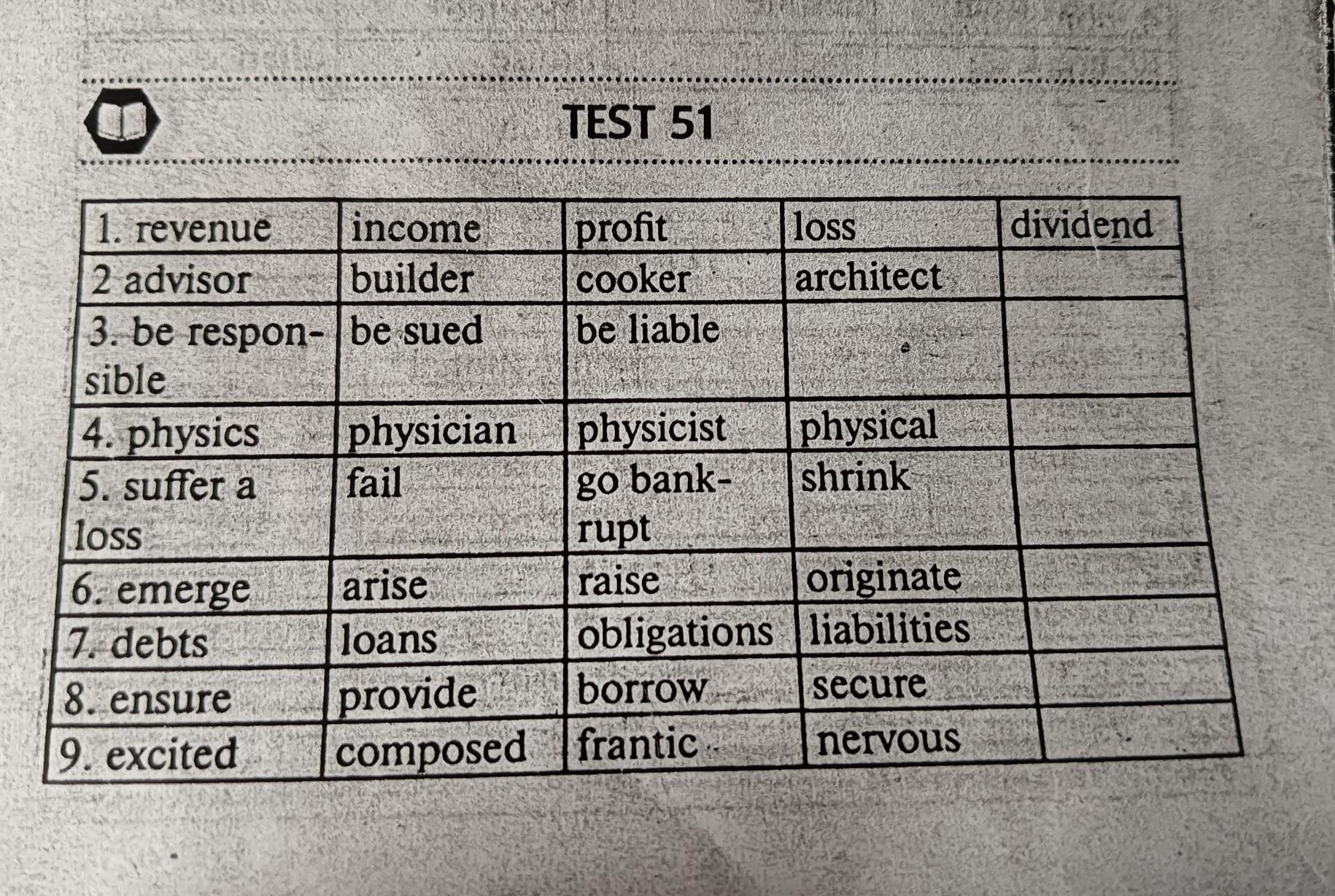 TEST 51

| 1. revenue | income | profit | loss | dividend |
|---|---|---|---|---|
| 2 advisor | builder | cooker | architect | |
| 3. be responsible | be sued | be liable | | |
| 4. physics | physician | physicist | physical | |
| 5. suffer a loss | fail | go bankrupt | shrink | |
| 6. emerge | arise | raise | originate | |
| 7. debts | loans | obligations | liabilities | |
| 8. ensure | provide | borrow | secure | |
| 9. excited | composed | frantic | nervous | |